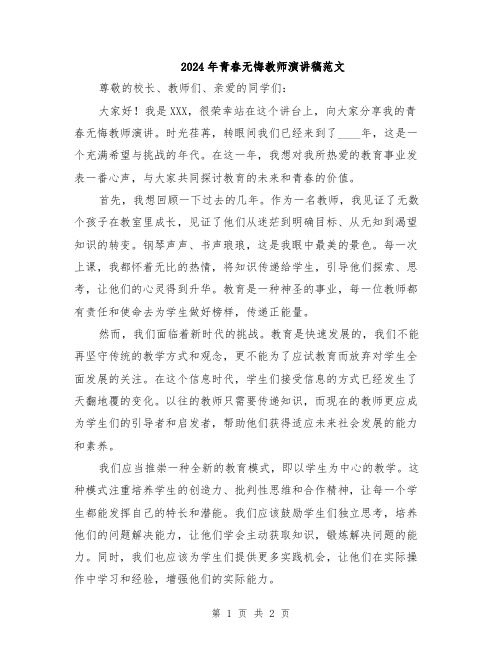 2024年青春无悔教师演讲稿范文

尊敬的校长、教师们、亲爱的同学们：

大家好！我是XXX，很荣幸站在这个讲台上，向大家分享我的青春无悔教师演讲。时光荏苒，转眼间我们已经来到了____年，这是一个充满希望与挑战的年代。在这一年，我想对我所热爱的教育事业发表一番心声，与大家共同探讨教育的未来和青春的价值。

首先，我想回顾一下过去的几年。作为一名教师，我见证了无数个孩子在教室里成长，见证了他们从迷茫到明确目标、从无知到渴望知识的转变。钢琴声声、书声琅琅，这是我眼中最美的景色。每一次上课，我都怀着无比的热情，将知识传递给学生，引导他们探索、思考，让他们的心灵得到升华。教育是一种神圣的事业，每一位教师都有责任和使命去为学生做好榜样，传递正能量。

然而，我们面临着新时代的挑战。教育是快速发展的，我们不能再坚守传统的教学方式和观念，更不能为了应试教育而放弃对学生全面发展的关注。在这个信息时代，学生们接受信息的方式已经发生了天翻地覆的变化。以往的教师只需要传递知识，而现在的教师更应成为学生们的引导者和启发者，帮助他们获得适应未来社会发展的能力和素养。

我们应当推崇一种全新的教育模式，即以学生为中心的教学。这种模式注重培养学生的创造力、批判性思维和合作精神，让每一个学生都能发挥自己的特长和潜能。我们应该鼓励学生们独立思考，培养他们的问题解决能力，让他们学会主动获取知识，锻炼解决问题的能力。同时，我们也应该为学生们提供更多实践机会，让他们在实际操作中学习和经验，增强他们的实际能力。

第 1 页 共 2 页